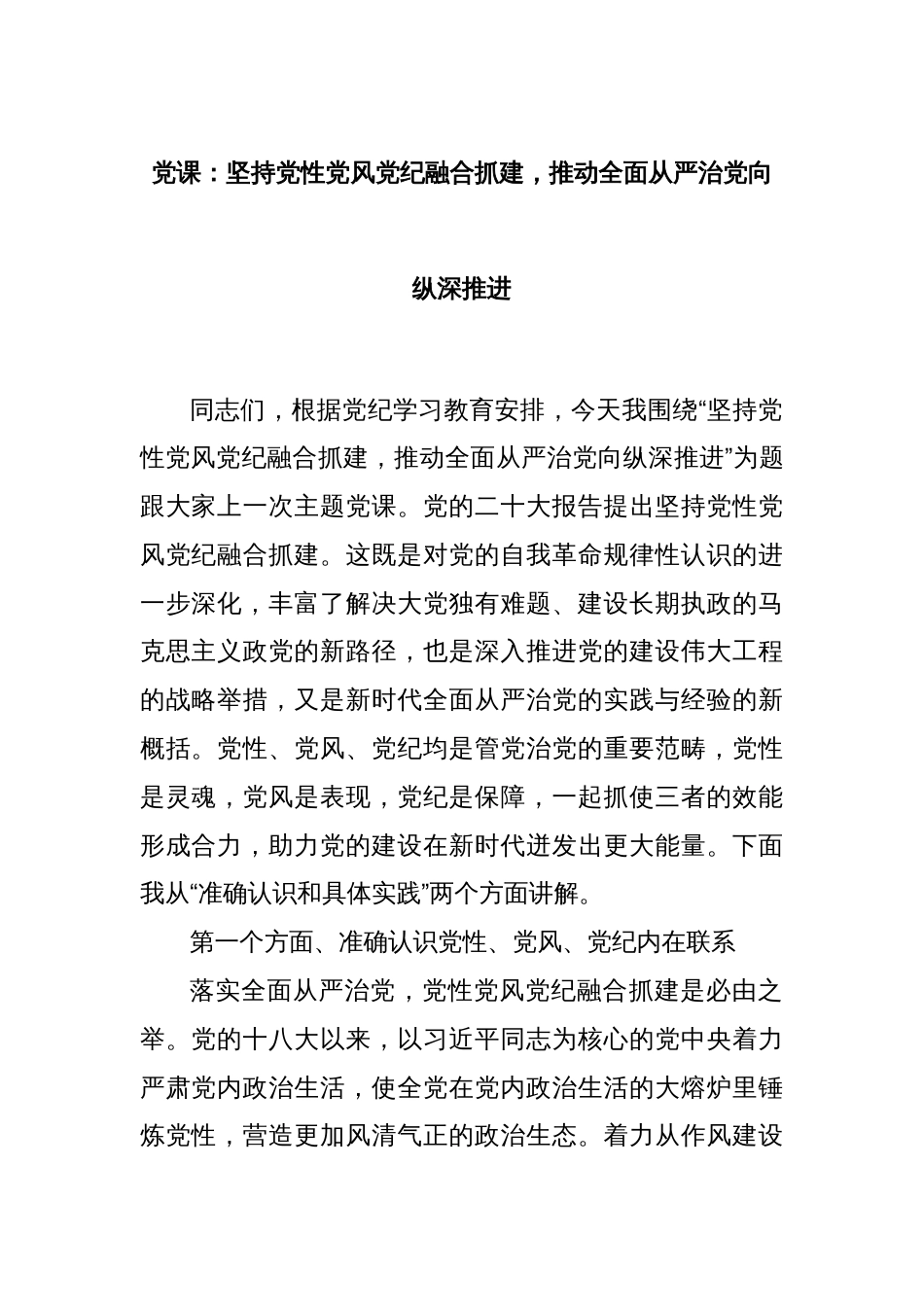 党课：坚持党性党风党纪融合抓建，推动全面从严治党向纵深推进

同志们，根据党纪学习教育安排，今天我围绕“坚持党性党风党纪融合抓建，推动全面从严治党向纵深推进”为题跟大家上一次主题党课。党的二十大报告提出坚持党性党风党纪融合抓建。这既是对党的自我革命规律性认识的进一步深化，丰富了解决大党独有难题、建设长期执政的马克思主义政党的新路径，也是深入推进党的建设伟大工程的战略举措，又是新时代全面从严治党的实践与经验的新概括。党性、党风、党纪均是管党治党的重要范畴，党性是灵魂，党风是表现，党纪是保障，一起抓使三者的效能形成合力，助力党的建设在新时代迸发出更大能量。下面我从“准确认识和具体实践”两个方面讲解。

第一个方面、准确认识党性、党风、党纪内在联系

落实全面从严治党，党性党风党纪融合抓建是必由之举。党的十八大以来，以习近平同志为核心的党中央着力严肃党内政治生活，使全党在党内政治生活的大熔炉里锤炼党性，营造更加风清气正的政治生态。着力从作风建设